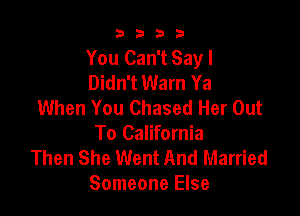 > > > >
You Can't Say I
Didn't Warn Ya
When You Chased Her Out
To California
Then She Went And Married
Someone Else